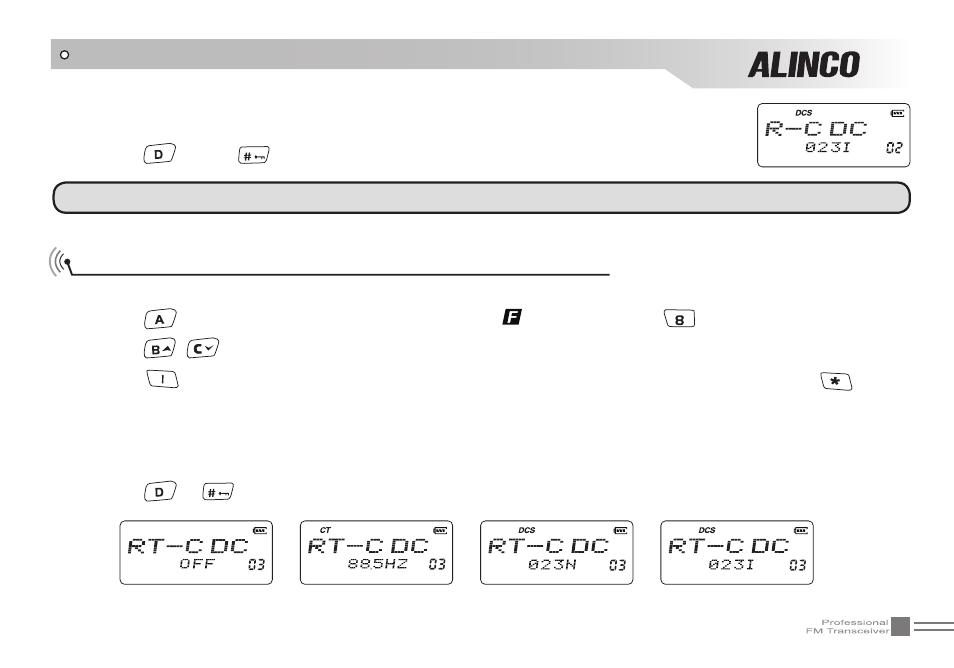 ALINCO

DCS
R-C DC
023I 02

D #

A F 8

B C

I *

D #

RT-C DC
OFF 03

CT
RT-C DC
885HZ 03

DCS
RT-C DC
023N 03

DCS
RT-C DC
023I 03

Professional
FM Transceiver